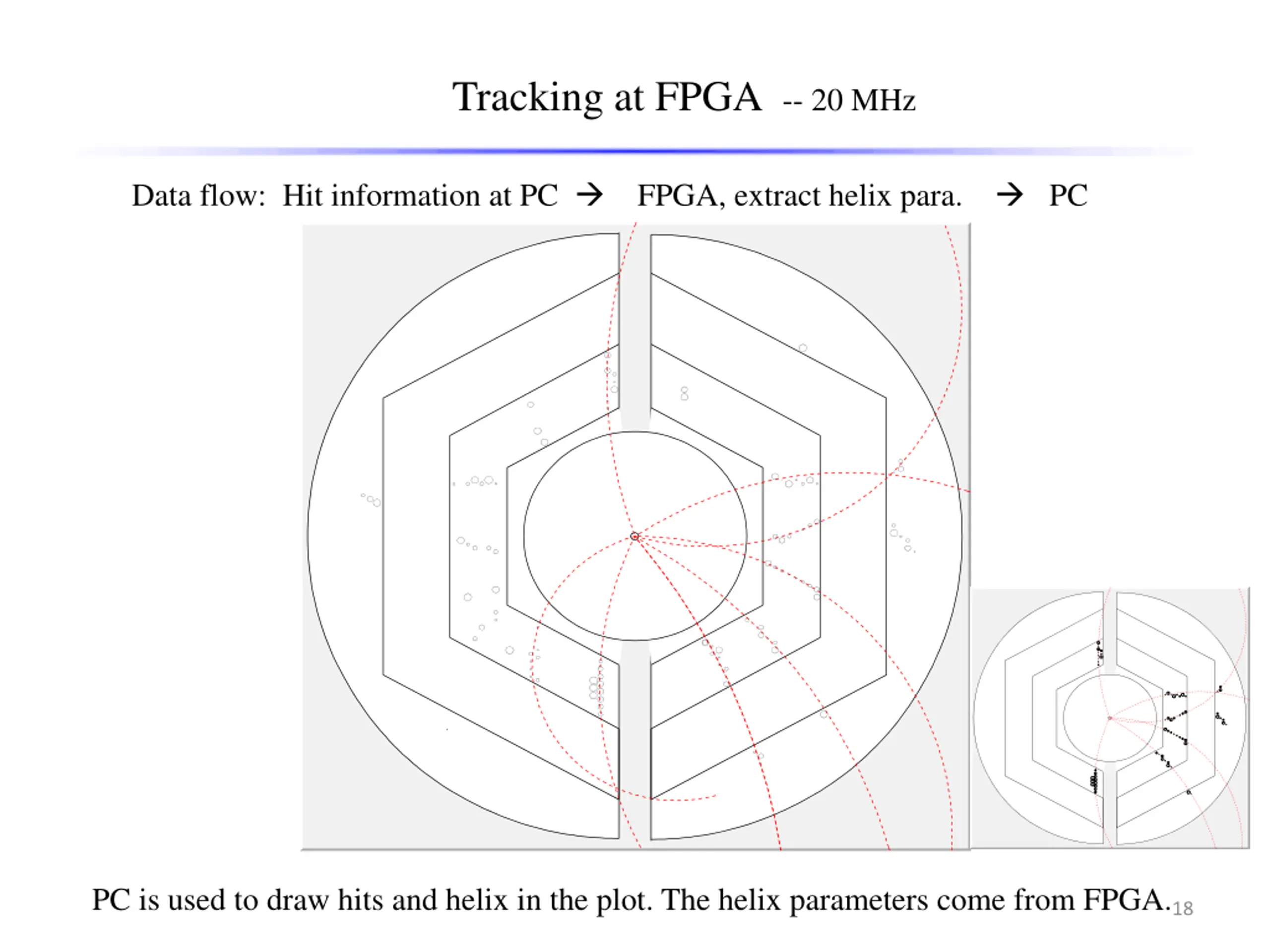 Tracking at FPGA -- 20 MHz

Data flow: Hit information at PC → FPGA, extract helix para. → PC

PC is used to draw hits and helix in the plot. The helix parameters come from FPGA.

18